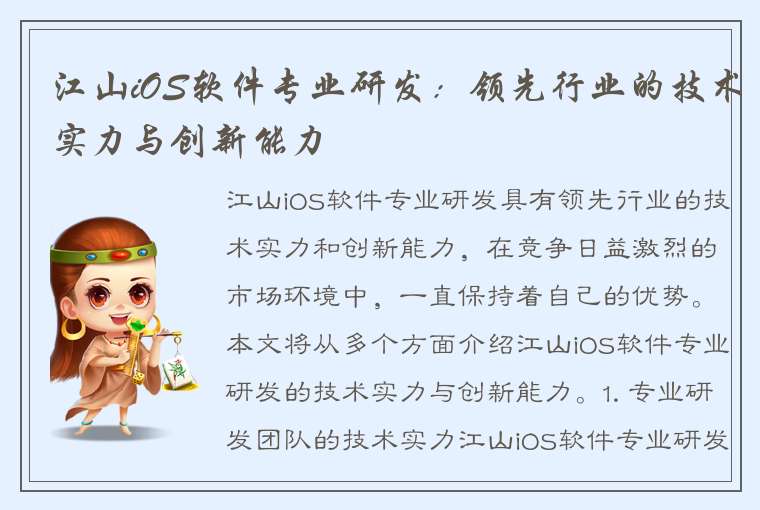 江山iOS软件专业研发：领先行业的技术实力与创新能力

江山iOS软件专业研发具有领先行业的技术实力和创新能力，在竞争日益激烈的市场环境中，一直保持着自己的优势。本文将从多个方面介绍江山iOS软件专业研发的技术实力与创新能力。1. 专业研发团队的技术实力江山iOS软件专业研发